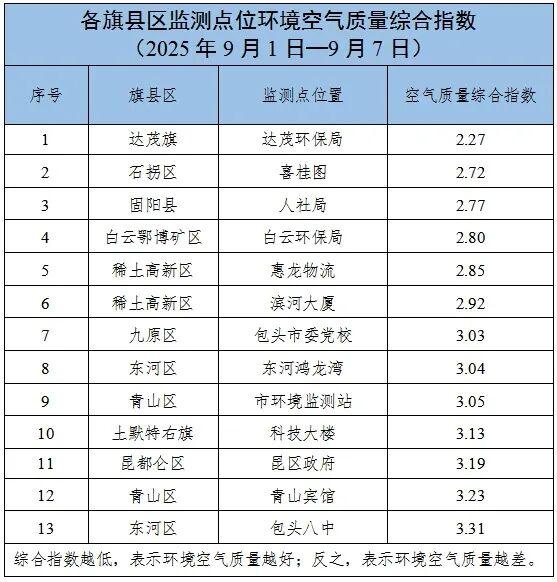 各旗县区监测点位环境空气质量综合指数
（2025 年 9 月 1 日—9 月 7 日）

| 序号 | 旗县区 | 监测点位置 | 空气质量综合指数 |
|---|---|---|---|
| 1 | 达茂旗 | 达茂环保局 | 2.27 |
| 2 | 石拐区 | 喜桂图 | 2.72 |
| 3 | 固阳县 | 人社局 | 2.77 |
| 4 | 白云鄂博矿区 | 白云环保局 | 2.80 |
| 5 | 稀土高新区 | 惠龙物流 | 2.85 |
| 6 | 稀土高新区 | 滨河大厦 | 2.92 |
| 7 | 九原区 | 包头市委党校 | 3.03 |
| 8 | 东河区 | 东河鸿龙湾 | 3.04 |
| 9 | 青山区 | 市环境监测站 | 3.05 |
| 10 | 土默特右旗 | 科技大楼 | 3.13 |
| 11 | 昆都仑区 | 昆区政府 | 3.19 |
| 12 | 青山区 | 青山宾馆 | 3.23 |
| 13 | 东河区 | 包头八中 | 3.31 |

综合指数越低，表示环境空气质量越好；反之，表示环境空气质量越差。